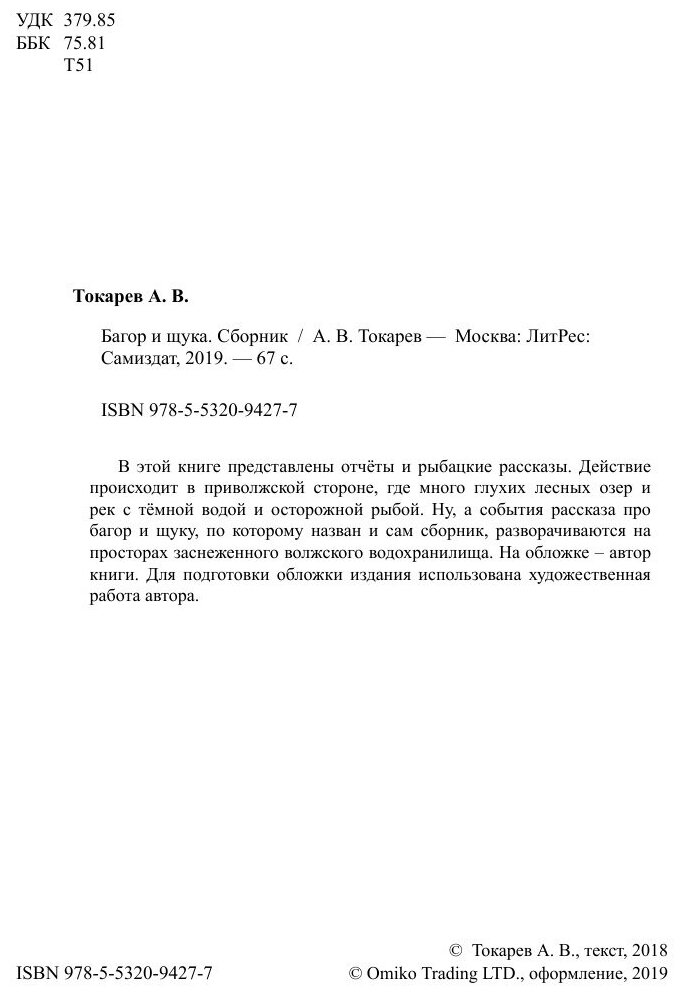 УДК 379.85
ББК 75.81
Т51

Токарев А. В.

Багор и щука. Сборник / А. В. Токарев — Москва: ЛитРес: Самиздат, 2019. — 67 с.

ISBN 978-5-5320-9427-7

В этой книге представлены отчёты и рыбацкие рассказы. Действие происходит в приволжской стороне, где много глухих лесных озер и рек с тёмной водой и осторожной рыбой. Ну, а события рассказа про багор и щуку, по которому назван и сам сборник, разворачиваются на просторах заснеженного волжского водохранилища. На обложке – автор книги. Для подготовки обложки издания использована художественная работа автора.

ISBN 978-5-5320-9427-7

© Токарев А. В., текст, 2018
© Omiko Trading LTD., оформление, 2019